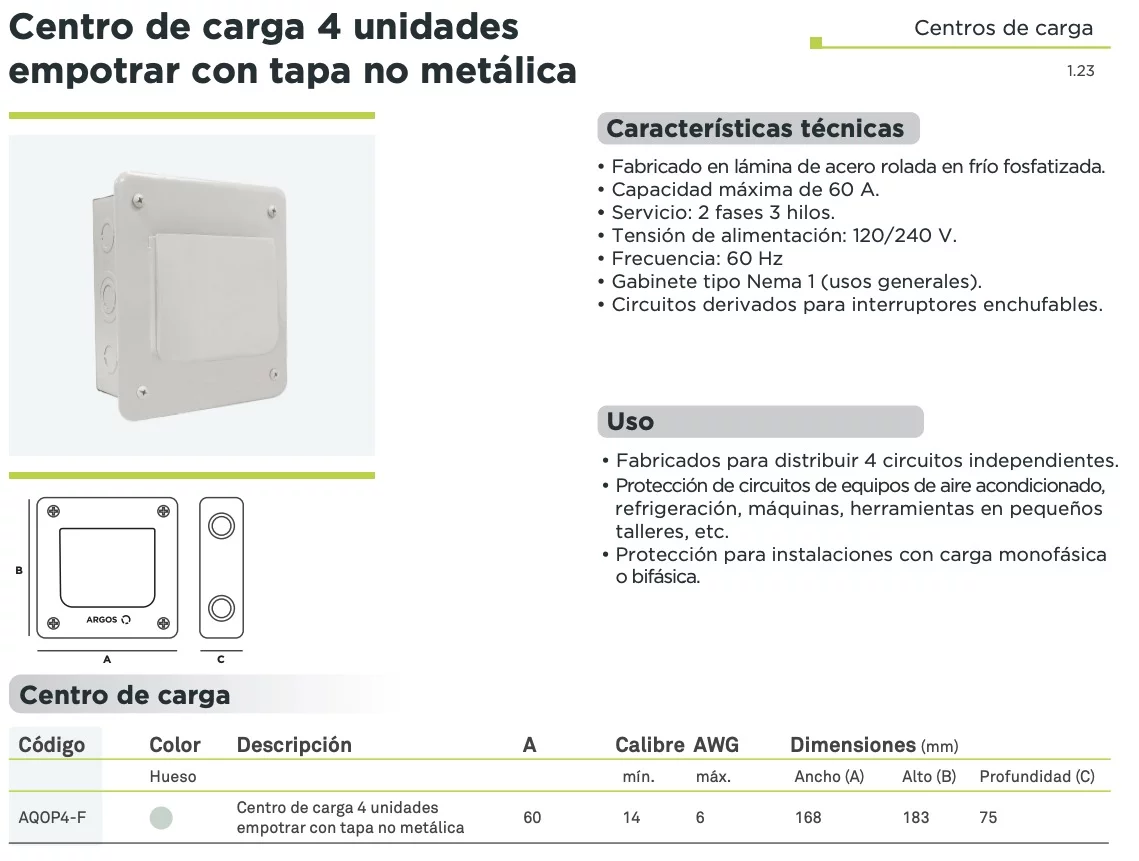 Centro de carga 4 unidades empotrar con tapa no metálica

Centros de carga

1.23

Características técnicas

• Fabricado en lámina de acero rolada en frío fosfatizada.
• Capacidad máxima de 60 A.
• Servicio: 2 fases 3 hilos.
• Tensión de alimentación: 120/240 V.
• Frecuencia: 60 Hz
• Gabinete tipo Nema 1 (usos generales).
• Circuitos derivados para interruptores enchufables.

Uso

• Fabricados para distribuir 4 circuitos independientes.
• Protección de circuitos de equipos de aire acondicionado, refrigeración, máquinas, herramientas en pequeños talleres, etc.
• Protección para instalaciones con carga monofásica o bifásica.

B

ARGOS

A

C

Centro de carga

| Código | Color | Descripción | A | Calibre AWG | | Dimensiones (mm) | | |
|---|---|---|---|---|---|---|---|---|
| | Hueso | | | mín. | máx. | Ancho (A) | Alto (B) | Profundidad (C) |
| AQOP4-F | | Centro de carga 4 unidades empotrar con tapa no metálica | 60 | 14 | 6 | 168 | 183 | 75 |